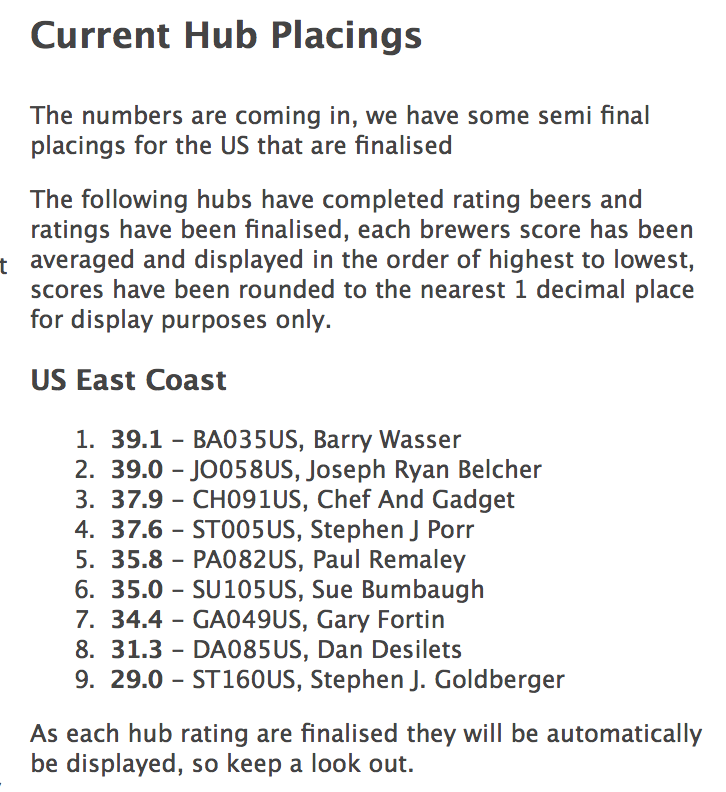 Current Hub Placings

The numbers are coming in, we have some semi final placings for the US that are finalised

The following hubs have completed rating beers and ratings have been finalised, each brewers score has been averaged and displayed in the order of highest to lowest, scores have been rounded to the nearest 1 decimal place for display purposes only.

t

US East Coast

1. 39.1 – BA035US, Barry Wasser
2. 39.0 – JO058US, Joseph Ryan Belcher
3. 37.9 – CH091US, Chef And Gadget
4. 37.6 – ST005US, Stephen J Porr
5. 35.8 – PA082US, Paul Remaley
6. 35.0 – SU105US, Sue Bumbaugh
7. 34.4 – GA049US, Gary Fortin
8. 31.3 – DA085US, Dan Desilets
9. 29.0 – ST160US, Stephen J. Goldberger

As each hub rating are finalised they will be automatically be displayed, so keep a look out.